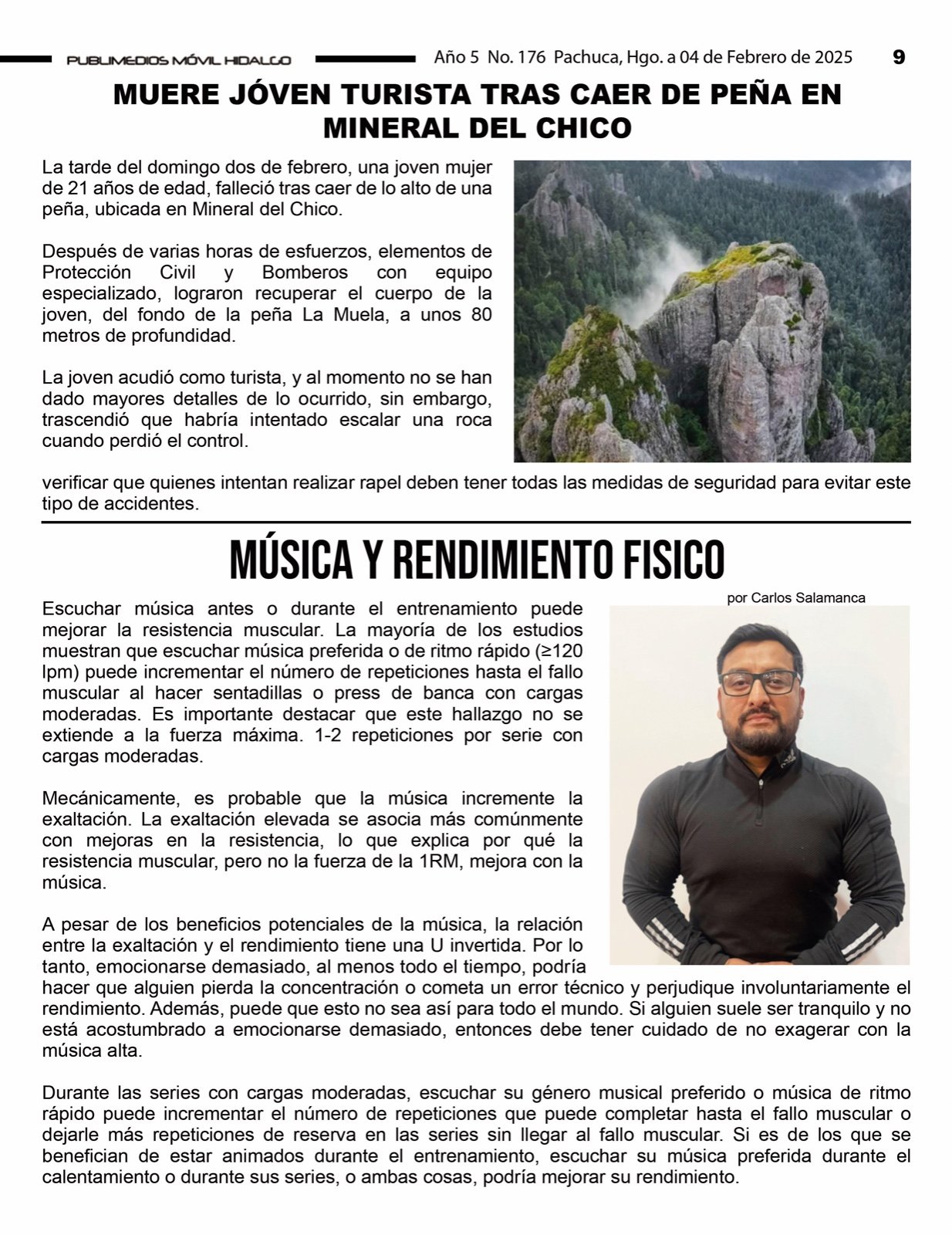 PUBLIMEDIOS MÓVIL HIDALGO Año 5 No. 176 Pachuca, Hgo. a 04 de Febrero de 2025 9

MUERE JÓVEN TURISTA TRAS CAER DE PEÑA EN MINERAL DEL CHICO

La tarde del domingo dos de febrero, una joven mujer de 21 años de edad, falleció tras caer de lo alto de una peña, ubicada en Mineral del Chico.

Después de varias horas de esfuerzos, elementos de Protección Civil y Bomberos con equipo especializado, lograron recuperar el cuerpo de la joven, del fondo de la peña La Muela, a unos 80 metros de profundidad.

La joven acudió como turista, y al momento no se han dado mayores detalles de lo ocurrido, sin embargo, trascendió que habría intentado escalar una roca cuando perdió el control.

verificar que quienes intentan realizar rapel deben tener todas las medidas de seguridad para evitar este tipo de accidentes.

MÚSICA Y RENDIMIENTO FISICO

por Carlos Salamanca

Escuchar música antes o durante el entrenamiento puede mejorar la resistencia muscular. La mayoría de los estudios muestran que escuchar música preferida o de ritmo rápido (≥120 lpm) puede incrementar el número de repeticiones hasta el fallo muscular al hacer sentadillas o press de banca con cargas moderadas. Es importante destacar que este hallazgo no se extiende a la fuerza máxima. 1-2 repeticiones por serie con cargas moderadas.

Mecánicamente, es probable que la música incremente la exaltación. La exaltación elevada se asocia más comúnmente con mejoras en la resistencia, lo que explica por qué la resistencia muscular, pero no la fuerza de la 1RM, mejora con la música.

A pesar de los beneficios potenciales de la música, la relación entre la exaltación y el rendimiento tiene una U invertida. Por lo tanto, emocionarse demasiado, al menos todo el tiempo, podría hacer que alguien pierda la concentración o cometa un error técnico y perjudique involuntariamente el rendimiento. Además, puede que esto no sea así para todo el mundo. Si alguien suele ser tranquilo y no está acostumbrado a emocionarse demasiado, entonces debe tener cuidado de no exagerar con la música alta.

Durante las series con cargas moderadas, escuchar su género musical preferido o música de ritmo rápido puede incrementar el número de repeticiones que puede completar hasta el fallo muscular o dejarle más repeticiones de reserva en las series sin llegar al fallo muscular. Si es de los que se benefician de estar animados durante el entrenamiento, escuchar su música preferida durante el calentamiento o durante sus series, o ambas cosas, podría mejorar su rendimiento.